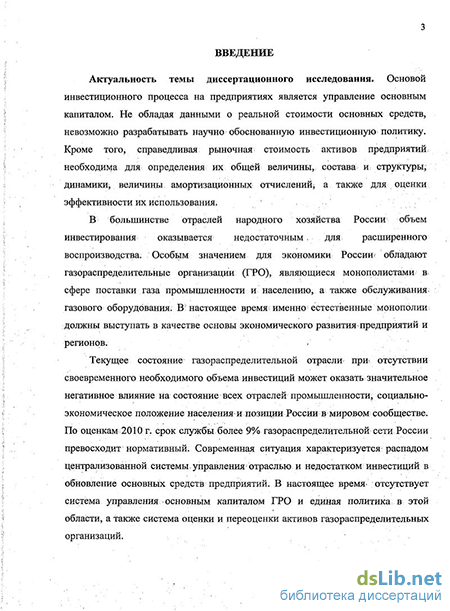 3

ВВЕДЕНИЕ

Актуальность темы диссертационного исследования. Основой инвестиционного процесса на предприятиях является управление основным капиталом. Не обладая данными о реальной стоимости основных средств, невозможно разрабатывать научно обоснованную инвестиционную политику. Кроме того, справедливая рыночная стоимость активов предприятий необходима для определения их общей величины, состава и структуры, динамики, величины амортизационных отчислений, а также для оценки эффективности их использования.

В большинстве отраслей народного хозяйства России объем инвестирования оказывается недостаточным для расширенного воспроизводства. Особым значением для экономики России обладают газораспределительные организации (ГРО), являющиеся монополистами в сфере поставки газа промышленности и населению, а также обслуживания газового оборудования. В настоящее время именно естественные монополии должны выступать в качестве основы экономического развития предприятий и регионов.

Текущее состояние газораспределительной отрасли при отсутствии своевременного необходимого объема инвестиций может оказать значительное негативное влияние на состояние всех отраслей промышленности, социально-экономическое положение населения и позиции России в мировом сообществе. По оценкам 2010 г. срок службы более 9% газораспределительной сети России превосходит нормативный. Современная ситуация характеризуется распадом централизованной системы управления отраслью и недостатком инвестиций в обновление основных средств предприятий. В настоящее время отсутствует система управления основным капиталом ГРО и единая политика в этой области, а также система оценки и переоценки активов газораспределительных организаций.

dsLib.net
библиотека диссертаций